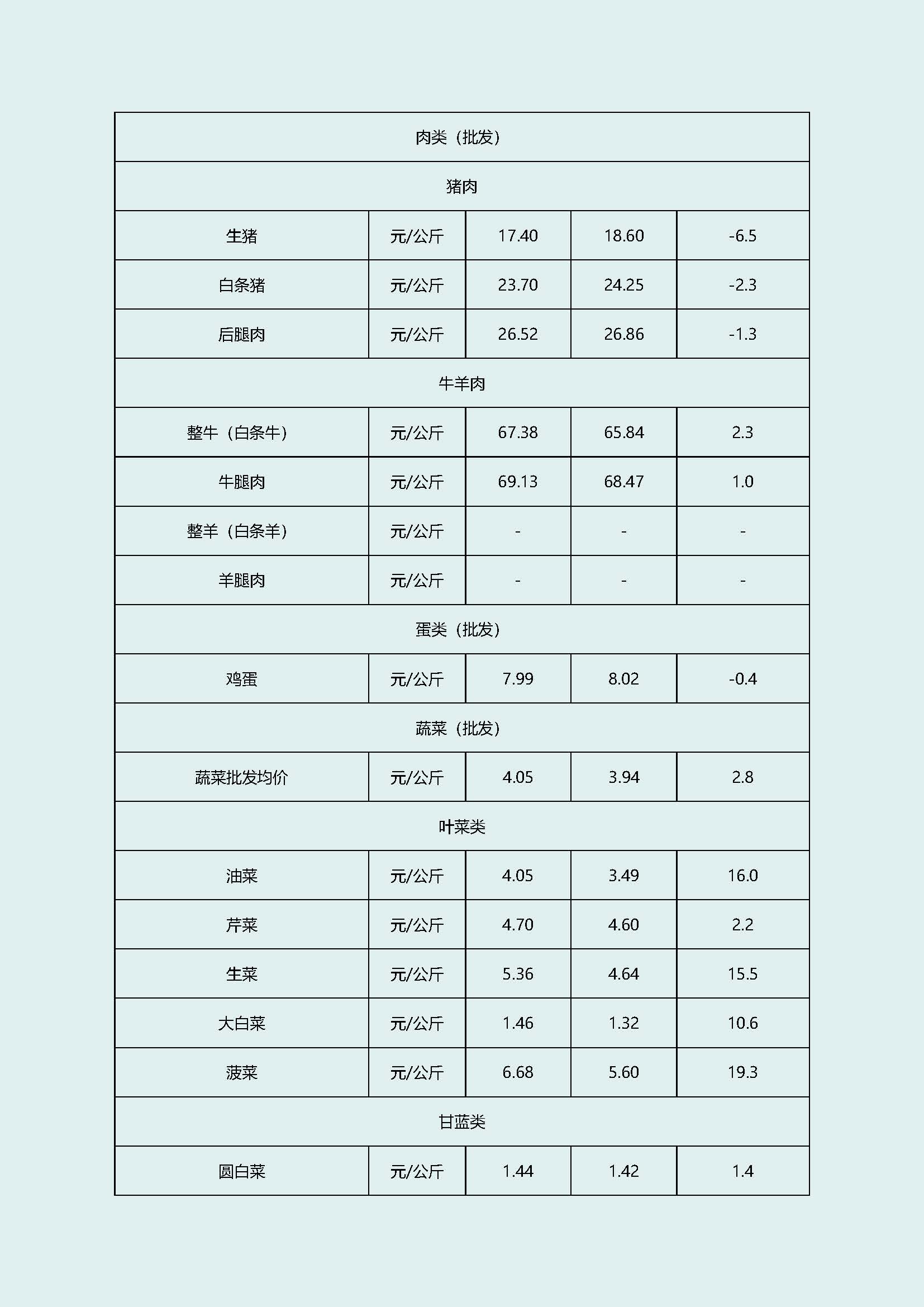 | 肉类（批发） | | | | |
|---|---|---|---|---|
| 猪肉 | | | | |
| 生猪 | 元/公斤 | 17.40 | 18.60 | -6.5 |
| 白条猪 | 元/公斤 | 23.70 | 24.25 | -2.3 |
| 后腿肉 | 元/公斤 | 26.52 | 26.86 | -1.3 |
| 牛羊肉 | | | | |
| 整牛（白条牛） | 元/公斤 | 67.38 | 65.84 | 2.3 |
| 牛腿肉 | 元/公斤 | 69.13 | 68.47 | 1.0 |
| 整羊（白条羊） | 元/公斤 | - | - | - |
| 羊腿肉 | 元/公斤 | - | - | - |
| 蛋类（批发） | | | | |
| 鸡蛋 | 元/公斤 | 7.99 | 8.02 | -0.4 |
| 蔬菜（批发） | | | | |
| 蔬菜批发均价 | 元/公斤 | 4.05 | 3.94 | 2.8 |
| 叶菜类 | | | | |
| 油菜 | 元/公斤 | 4.05 | 3.49 | 16.0 |
| 芹菜 | 元/公斤 | 4.70 | 4.60 | 2.2 |
| 生菜 | 元/公斤 | 5.36 | 4.64 | 15.5 |
| 大白菜 | 元/公斤 | 1.46 | 1.32 | 10.6 |
| 菠菜 | 元/公斤 | 6.68 | 5.60 | 19.3 |
| 甘蓝类 | | | | |
| 圆白菜 | 元/公斤 | 1.44 | 1.42 | 1.4 |